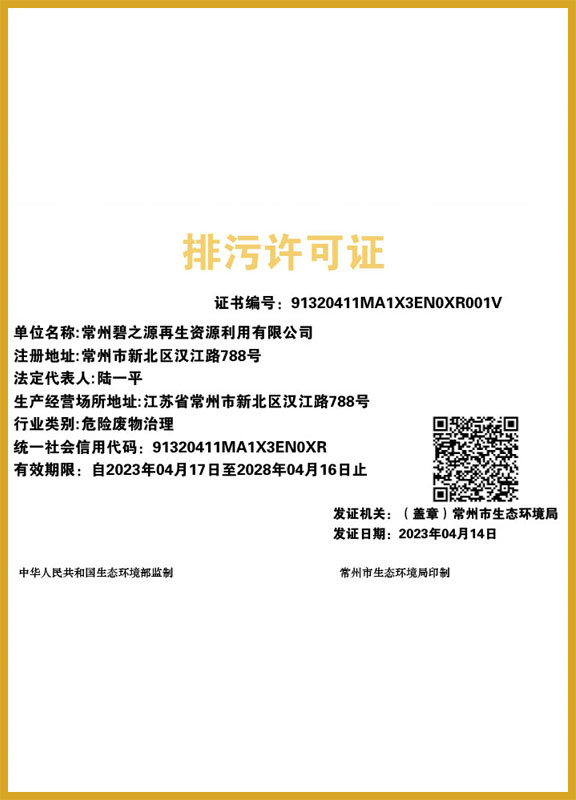 排污许可证

证书编号：91320411MA1X3EN0XR001V

单位名称：常州碧之源再生资源利用有限公司
注册地址：常州市新北区汉江路788号
法定代表人：陆一平
生产经营场所地址：江苏省常州市新北区汉江路788号
行业类别：危险废物治理
统一社会信用代码：91320411MA1X3EN0XR
有效期限：自2023年04月17日至2028年04月16日止

发证机关：（盖章）常州市生态环境局
发证日期：2023年04月14日

中华人民共和国生态环境部监制

常州市生态环境局印制